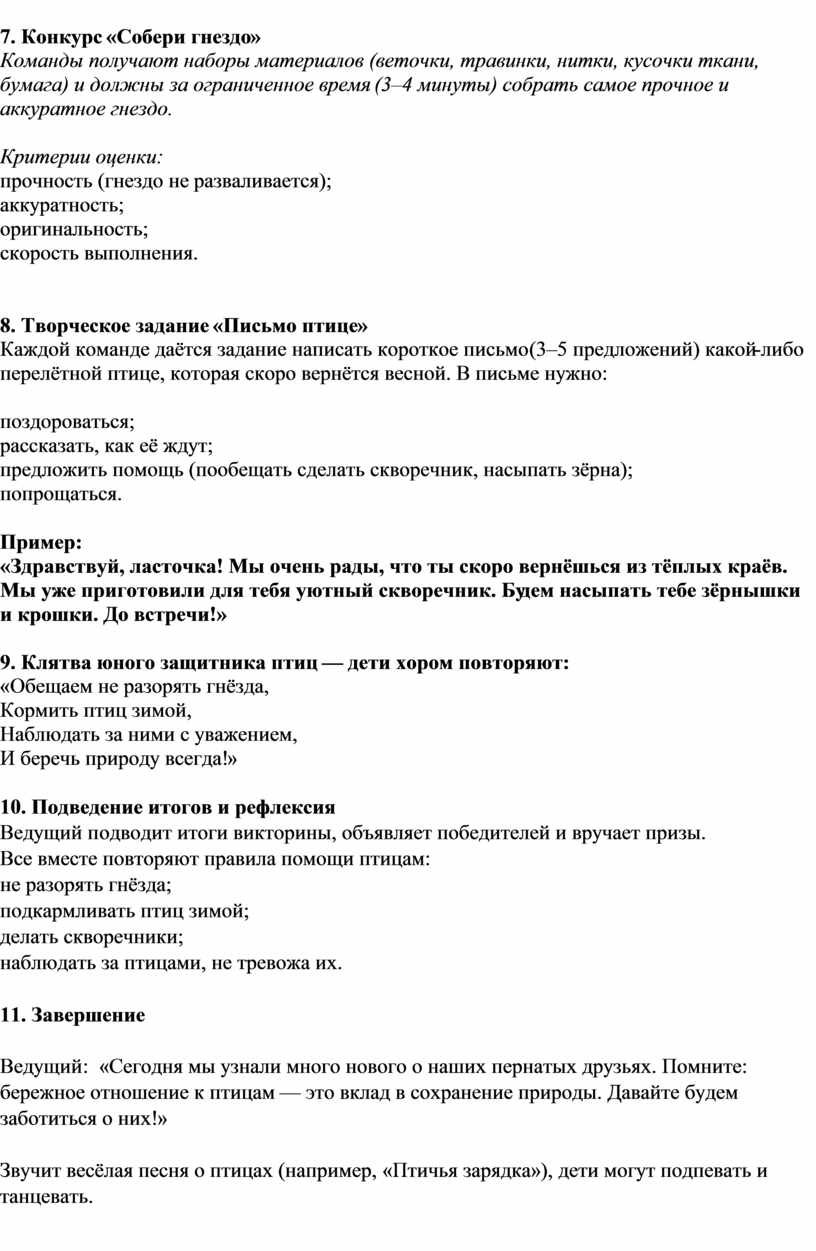 7. Конкурс «Собери гнездо»
Команды получают наборы материалов (веточки, травинки, нитки, кусочки ткани, бумага) и должны за ограниченное время (3–4 минуты) собрать самое прочное и аккуратное гнездо.

Критерии оценки:
прочность (гнездо не разваливается);
аккуратность;
оригинальность;
скорость выполнения.

8. Творческое задание «Письмо птице»
Каждой команде даётся задание написать короткое письмо(3–5 предложений) какой-либо перелётной птице, которая скоро вернётся весной. В письме нужно:

поздороваться;
рассказать, как её ждут;
предложить помощь (пообещать сделать скворечник, насыпать зёрна);
попрощаться.

Пример:
«Здравствуй, ласточка! Мы очень рады, что ты скоро вернёшься из тёплых краёв. Мы уже приготовили для тебя уютный скворечник. Будем насыпать тебе зёрнышки и крошки. До встречи!»

9. Клятва юного защитника птиц — дети хором повторяют:
«Обещаем не разорять гнёзда,
Кормить птиц зимой,
Наблюдать за ними с уважением,
И беречь природу всегда!»

10. Подведение итогов и рефлексия
Ведущий подводит итоги викторины, объявляет победителей и вручает призы.
Все вместе повторяют правила помощи птицам:
не разорять гнёзда;
подкармливать птиц зимой;
делать скворечники;
наблюдать за птицами, не тревожа их.

11. Завершение

Ведущий: «Сегодня мы узнали много нового о наших пернатых друзьях. Помните: бережное отношение к птицам — это вклад в сохранение природы. Давайте будем заботиться о них!»

Звучит весёлая песня о птицах (например, «Птичья зарядка»), дети могут подпевать и танцевать.